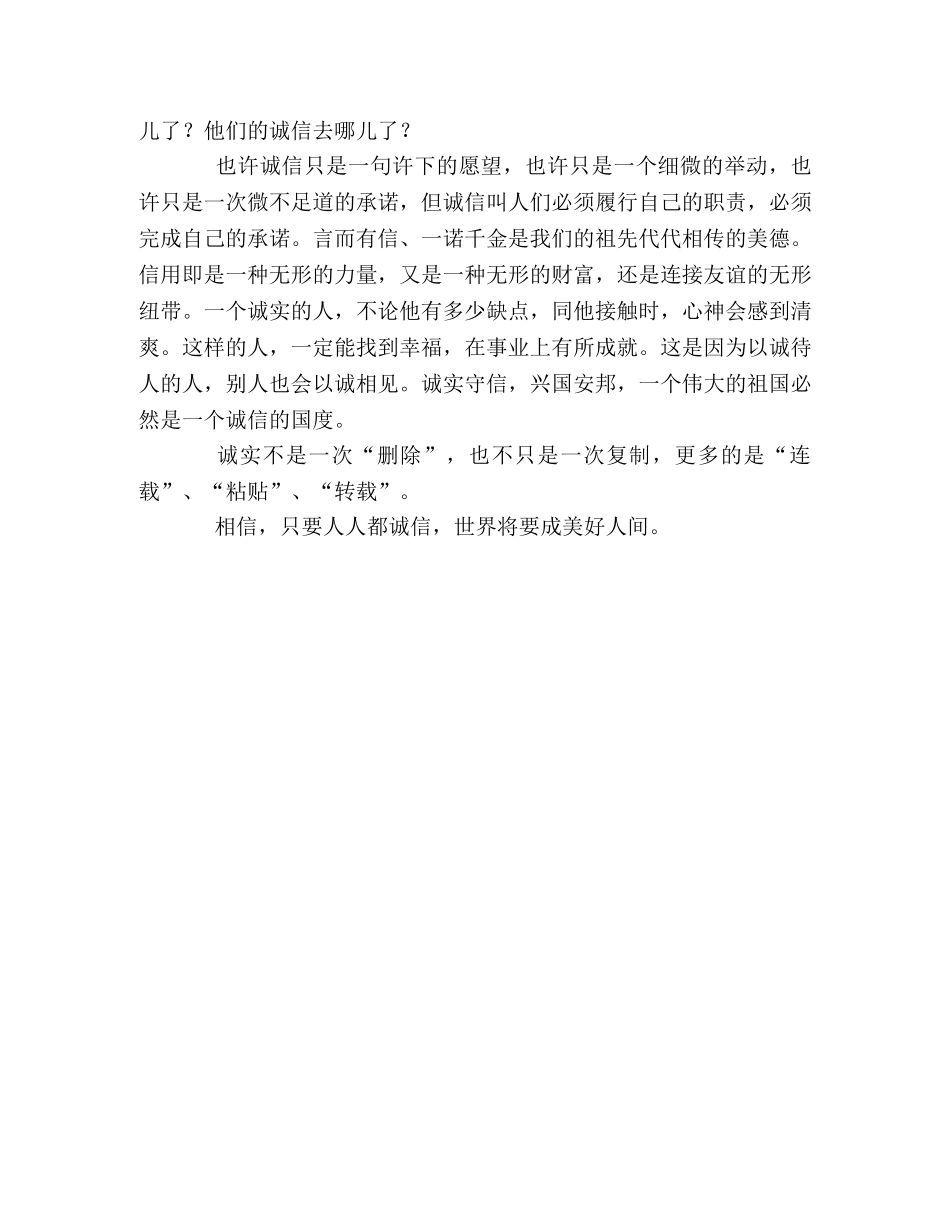 儿了？他们的诚信去哪儿了？

也许诚信只是一句许下的愿望，也许只是一个细微的举动，也许只是一次微不足道的承诺，但诚信叫人们必须履行自己的职责，必须完成自己的承诺。言而有信、一诺千金是我们的祖先代代相传的美德。信用即是一种无形的力量，又是一种无形的财富，还是连接友谊的无形纽带。一个诚实的人，不论他有多少缺点，同他接触时，心神会感到清爽。这样的人，一定能找到幸福，在事业上有所成就。这是因为以诚待人的人，别人也会以诚相见。诚实守信，兴国安邦，一个伟大的祖国必然是一个诚信的国度。

诚实不是一次“删除”，也不只是一次复制，更多的是“连载”、“粘贴”、“转载”。

相信，只要人人都诚信，世界将要成美好人间。